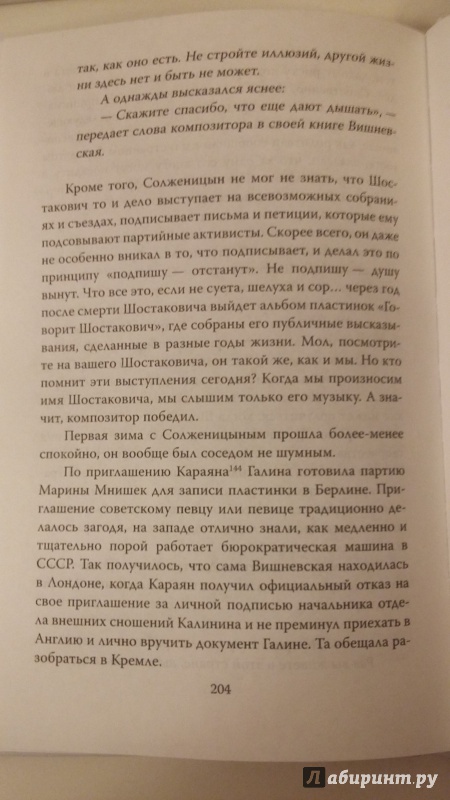 так, как оно есть. Не стройте иллюзий, другой жизни здесь нет и быть не может.

А однажды высказался яснее:

— Скажите спасибо, что еще дают дышать», — передает слова композитора в своей книге Вишневская.

Кроме того, Солженицын не мог не знать, что Шостакович то и дело выступает на всевозможных собраниях и съездах, подписывает письма и петиции, которые ему подсовывают партийные активисты. Скорее всего, он даже не особенно вникал в то, что подписывает, и делал это по принципу «подпишу — отстанут». Не подпишу — душу вынут. Что все это, если не суета, шелуха и сор... через год после смерти Шостаковича выйдет альбом пластинок «Говорит Шостакович», где собраны его публичные высказывания, сделанные в разные годы жизни. Мол, посмотрите на вашего Шостаковича, он такой же, как и мы. Но кто помнит эти выступления сегодня? Когда мы произносим имя Шостаковича, мы слышим только его музыку. А значит, композитор победил.

Первая зима с Солженицыным прошла более-менее спокойно, он вообще был соседом не шумным.

По приглашению Караяна$^{144}$ Галина готовила партию Марины Мнишек для записи пластинки в Берлине. Приглашение советскому певцу или певице традиционно делалось загодя, на западе отлично знали, как медленно и тщательно порой работает бюрократическая машина в СССР. Так получилось, что сама Вишневская находилась в Лондоне, когда Караян получил официальный отказ на свое приглашение за личной подписью начальника отдела внешних сношений Калинина и не преминул приехать в Англию и лично вручить документ Галине. Та обещала разобраться в Кремле.

204

Лабиринт.ру